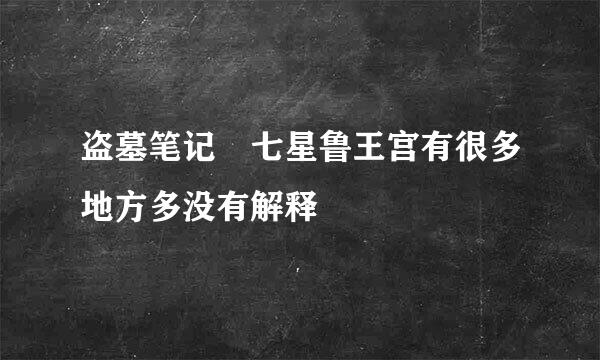 盗墓笔记　七星鲁王宫有很多地方多没有解释